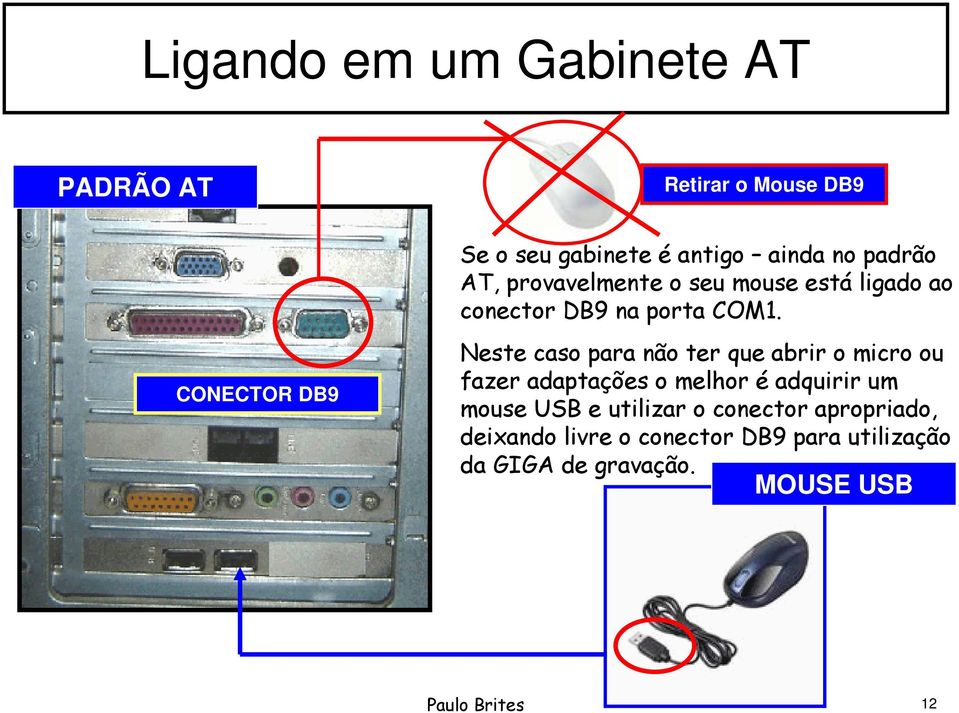 Ligando em um Gabinete AT

PADRÃO AT

Retirar o Mouse DB9

Se o seu gabinete é antigo – ainda no padrão AT, provavelmente o seu mouse está ligado ao conector DB9 na porta COM1.

Neste caso para não ter que abrir o micro ou fazer adaptações o melhor é adquirir um mouse USB e utilizar o conector apropriado, deixando livre o conector DB9 para utilização da GIGA de gravação.

CONECTOR DB9

MOUSE USB

Paulo Brites

12